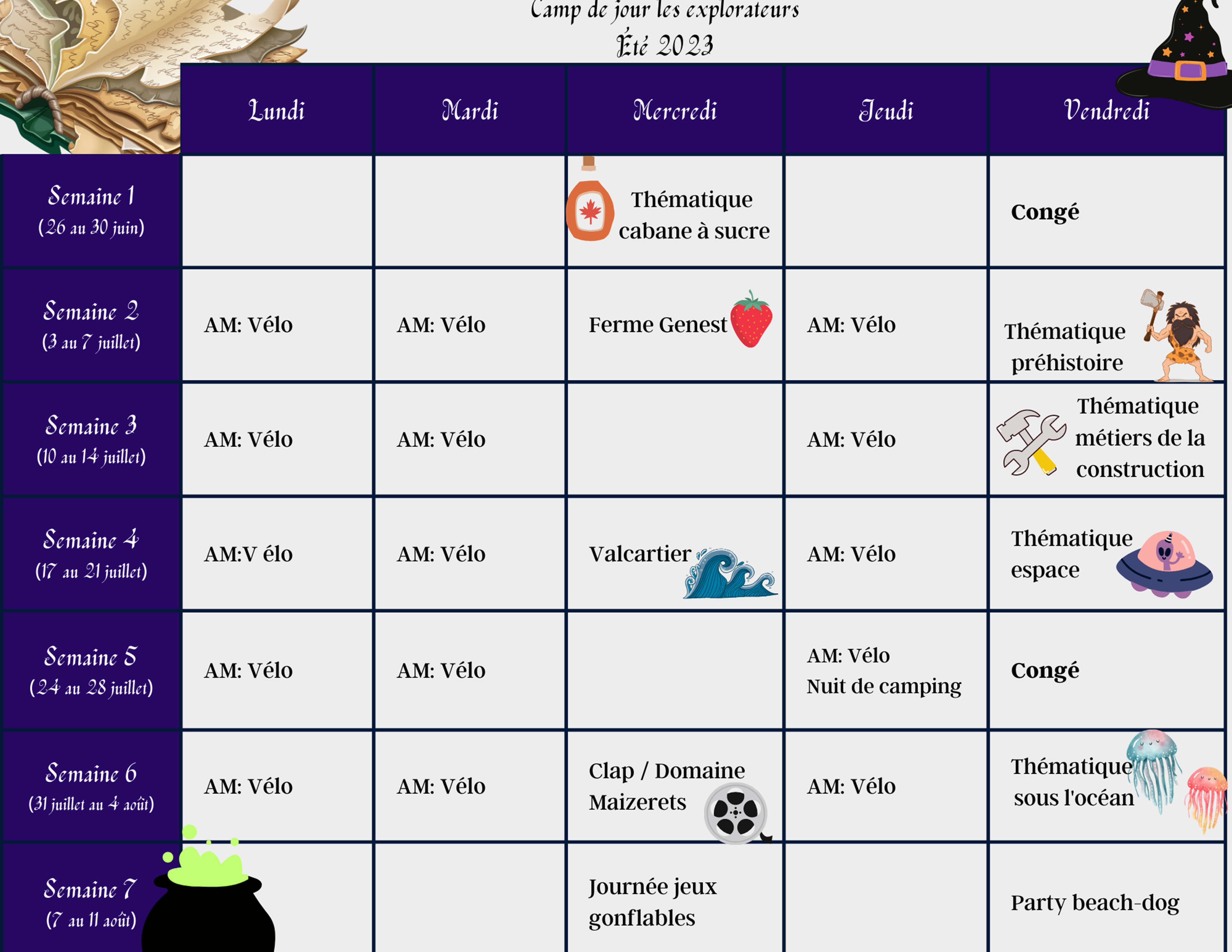 Camp de jour les explorateurs
Été 2023

| | Lundi | Mardi | Mercredi | Jeudi | Vendredi |
|---|---|---|---|---|---|
| Semaine 1 (26 au 30 juin) | | | Thématique cabane à sucre | | Congé |
| Semaine 2 (3 au 7 juillet) | AM: Vélo | AM: Vélo | Ferme Genest | AM: Vélo | Thématique préhistoire |
| Semaine 3 (10 au 14 juillet) | AM: Vélo | AM: Vélo | | AM: Vélo | Thématique métiers de la construction |
| Semaine 4 (17 au 21 juillet) | AM:V élo | AM: Vélo | Valcartier | AM: Vélo | Thématique espace |
| Semaine 5 (24 au 28 juillet) | AM: Vélo | AM: Vélo | | AM: Vélo Nuit de camping | Congé |
| Semaine 6 (31 juillet au 4 août) | AM: Vélo | AM: Vélo | Clap / Domaine Maizerets | AM: Vélo | Thématique sous l'océan |
| Semaine 7 (7 au 11 août) | | | Journée jeux gonflables | | Party beach-dog |